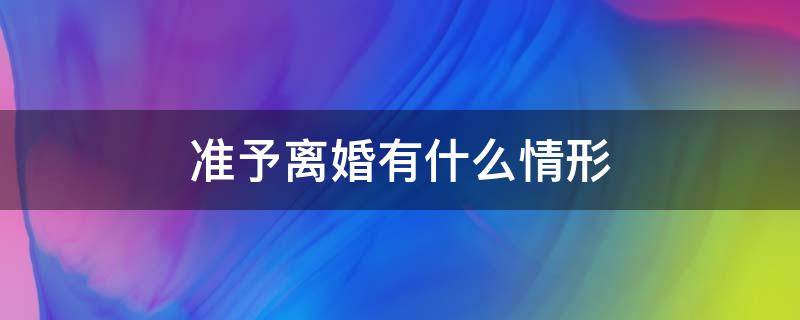 准予离婚有什么情形